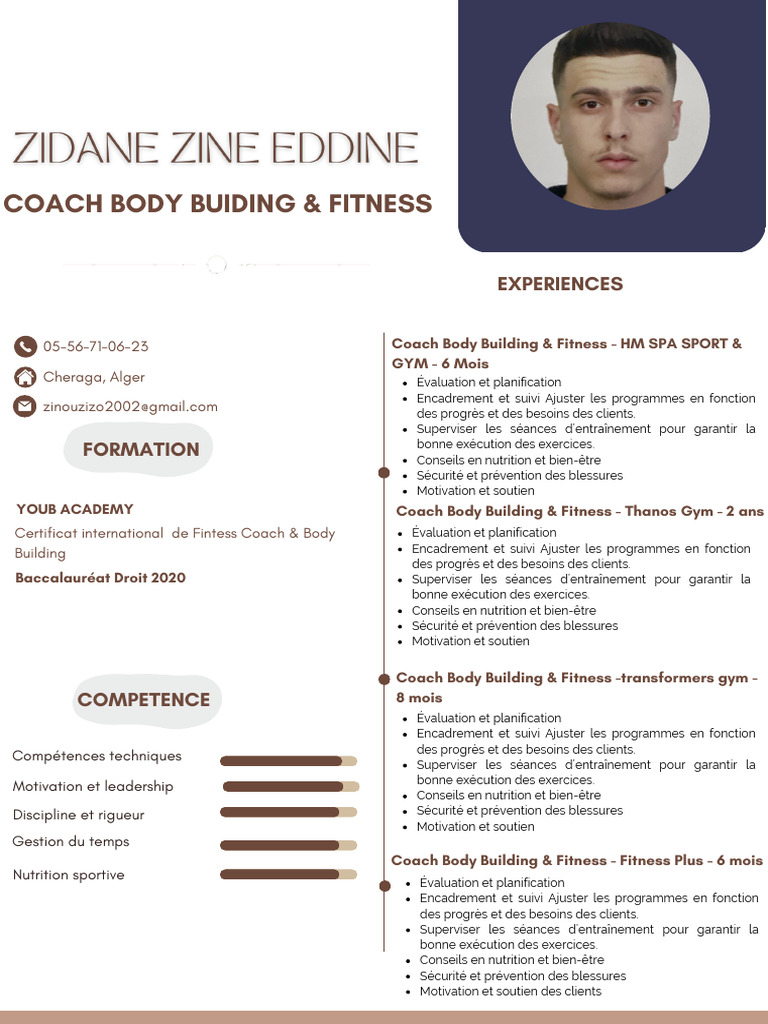 ZIDANE ZINE EDDINE

COACH BODY BUIDING & FITNESS

05-56-71-06-23

Cheraga, Alger

zinouzizo2002@gmail.com

FORMATION

YOUB ACADEMY

Certificat international de Fintess Coach & Body Building

Baccalauréat Droit 2020

COMPETENCE

Compétences techniques

Motivation et leadership

Discipline et rigueur

Gestion du temps

Nutrition sportive

EXPERIENCES

Coach Body Building & Fitness - HM SPA SPORT & GYM - 6 Mois

- Évaluation et planification
- Encadrement et suivi Ajuster les programmes en fonction des progrès et des besoins des clients.
- Superviser les séances d'entraînement pour garantir la bonne exécution des exercices.
- Conseils en nutrition et bien-être
- Sécurité et prévention des blessures
- Motivation et soutien

Coach Body Building & Fitness - Thanos Gym - 2 ans

- Évaluation et planification
- Encadrement et suivi Ajuster les programmes en fonction des progrès et des besoins des clients.
- Superviser les séances d'entraînement pour garantir la bonne exécution des exercices.
- Conseils en nutrition et bien-être
- Sécurité et prévention des blessures
- Motivation et soutien

Coach Body Building & Fitness -transformers gym - 8 mois

- Évaluation et planification
- Encadrement et suivi Ajuster les programmes en fonction des progrès et des besoins des clients.
- Superviser les séances d'entraînement pour garantir la bonne exécution des exercices.
- Conseils en nutrition et bien-être
- Sécurité et prévention des blessures
- Motivation et soutien

Coach Body Building & Fitness - Fitness Plus - 6 mois

- Évaluation et planification
- Encadrement et suivi Ajuster les programmes en fonction des progrès et des besoins des clients.
- Superviser les séances d'entraînement pour garantir la bonne exécution des exercices.
- Conseils en nutrition et bien-être
- Sécurité et prévention des blessures
- Motivation et soutien des clients